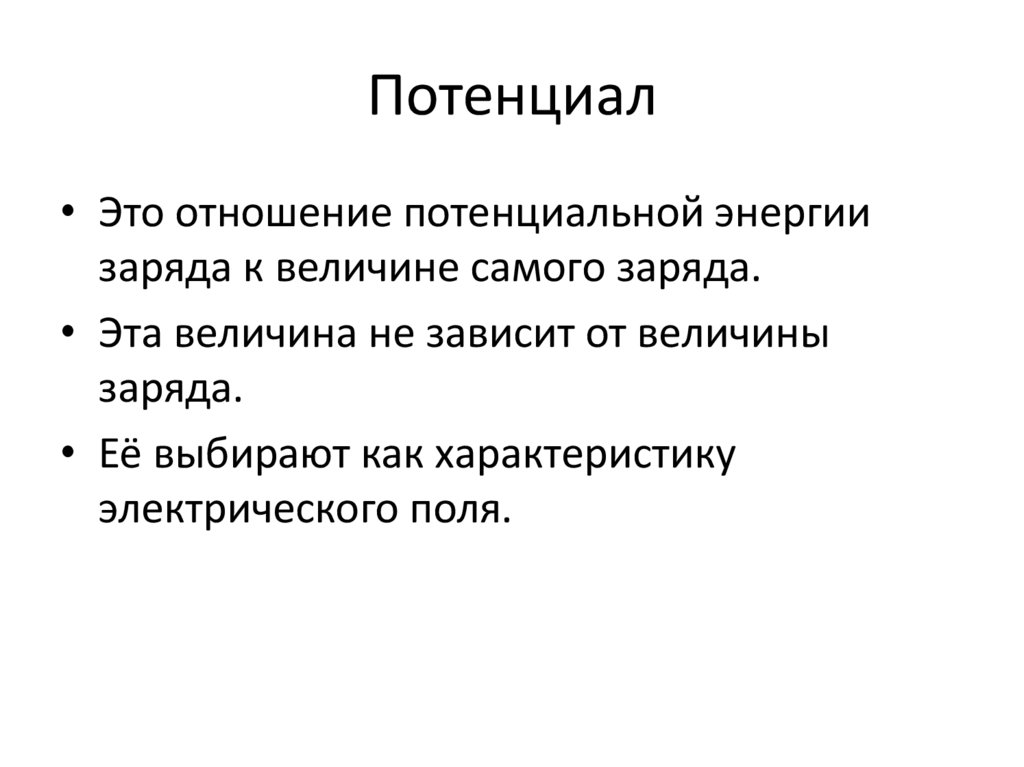 Потенциал

• Это отношение потенциальной энергии заряда к величине самого заряда.
• Эта величина не зависит от величины заряда.
• Её выбирают как характеристику электрического поля.